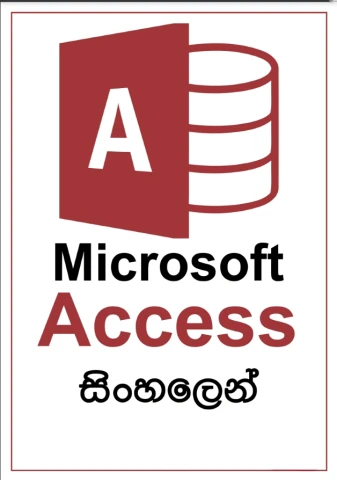 A

Microsoft
Access
සිංහලෙන්